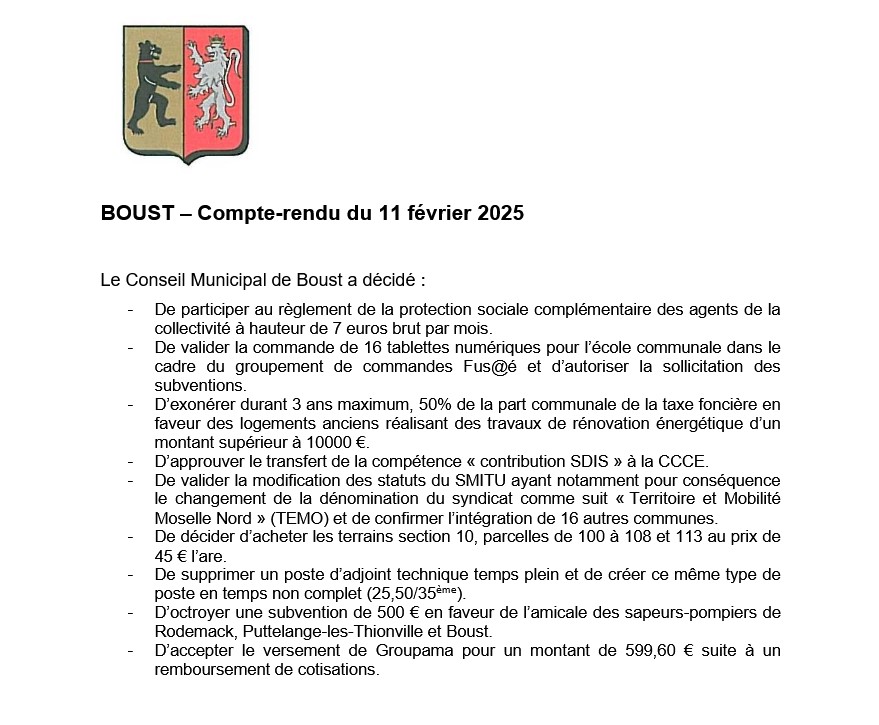 BOUST – Compte-rendu du 11 février 2025

Le Conseil Municipal de Boust a décidé :

- De participer au règlement de la protection sociale complémentaire des agents de la collectivité à hauteur de 7 euros brut par mois.
- De valider la commande de 16 tablettes numériques pour l'école communale dans le cadre du groupement de commandes Fus@é et d'autoriser la sollicitation des subventions.
- D'exonérer durant 3 ans maximum, 50% de la part communale de la taxe foncière en faveur des logements anciens réalisant des travaux de rénovation énergétique d'un montant supérieur à 10000 €.
- D'approuver le transfert de la compétence « contribution SDIS » à la CCCE.
- De valider la modification des statuts du SMITU ayant notamment pour conséquence le changement de la dénomination du syndicat comme suit « Territoire et Mobilité Moselle Nord » (TEMO) et de confirmer l'intégration de 16 autres communes.
- De décider d'acheter les terrains section 10, parcelles de 100 à 108 et 113 au prix de 45 € l'are.
- De supprimer un poste d'adjoint technique temps plein et de créer ce même type de poste en temps non complet (25,50/35$^{ème}$).
- D'octroyer une subvention de 500 € en faveur de l'amicale des sapeurs-pompiers de Rodemack, Puttelange-les-Thionville et Boust.
- D'accepter le versement de Groupama pour un montant de 599,60 € suite à un remboursement de cotisations.